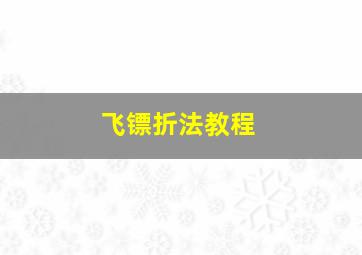 飞镖折法教程